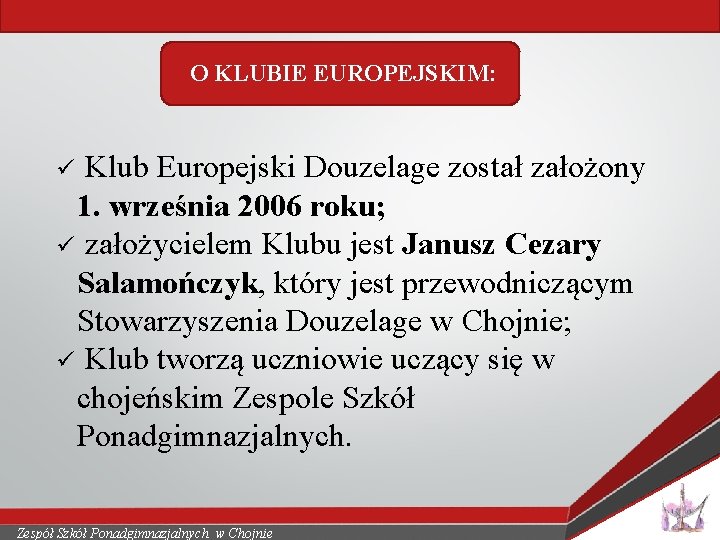 O KLUBIE EUROPEJSKIM:

✓ Klub Europejski Douzelage został założony 1. września 2006 roku;
✓ założycielem Klubu jest Janusz Cezary Salamończyk, który jest przewodniczącym Stowarzyszenia Douzelage w Chojnie;
✓ Klub tworzą uczniowie uczący się w chojeńskim Zespole Szkół Ponadgimnazjalnych.

Zespół Szkół Ponadgimnazjalnych w Chojnie